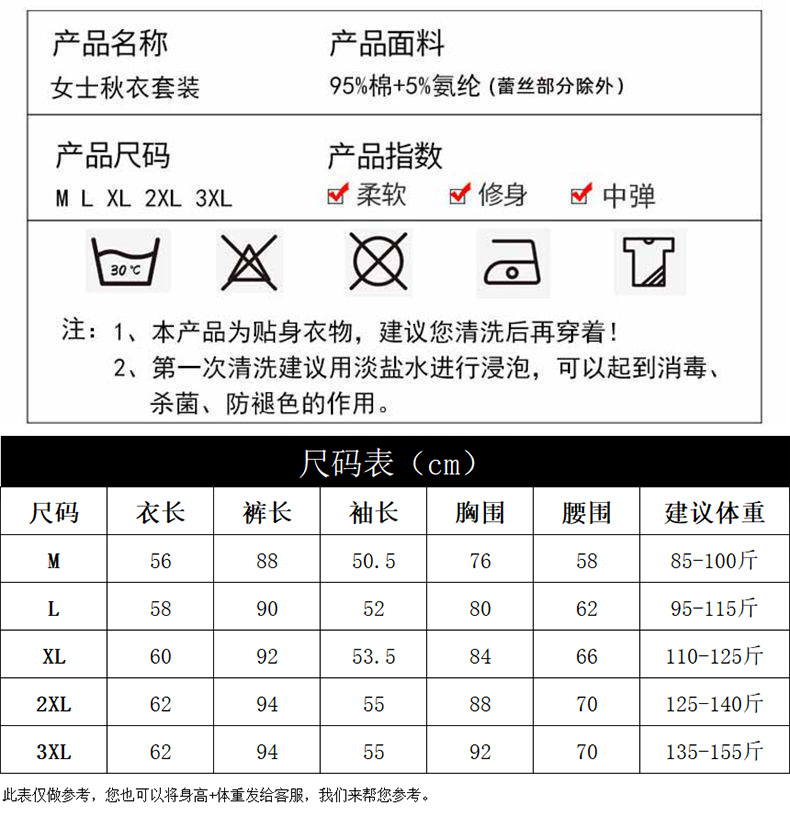 产品名称
女士秋衣套装

产品面料
95%棉+5%氨纶（蕾丝部分除外）

产品尺码
M L XL 2XL 3XL

产品指数
柔软 修身 中弹

30℃

注：1、本产品为贴身衣物，建议您清洗后再穿着！
2、第一次清洗建议用淡盐水进行浸泡，可以起到消毒、杀菌、防褪色的作用。

尺码表（cm）

| 尺码 | 衣长 | 裤长 | 袖长 | 胸围 | 腰围 | 建议体重 |
|---|---|---|---|---|---|---|
| M | 56 | 88 | 50.5 | 76 | 58 | 85-100斤 |
| L | 58 | 90 | 52 | 80 | 62 | 95-115斤 |
| XL | 60 | 92 | 53.5 | 84 | 66 | 110-125斤 |
| 2XL | 62 | 94 | 55 | 88 | 70 | 125-140斤 |
| 3XL | 62 | 94 | 55 | 92 | 70 | 135-155斤 |

此表仅做参考，您也可以将身高+体重发给客服，我们来帮您参考。